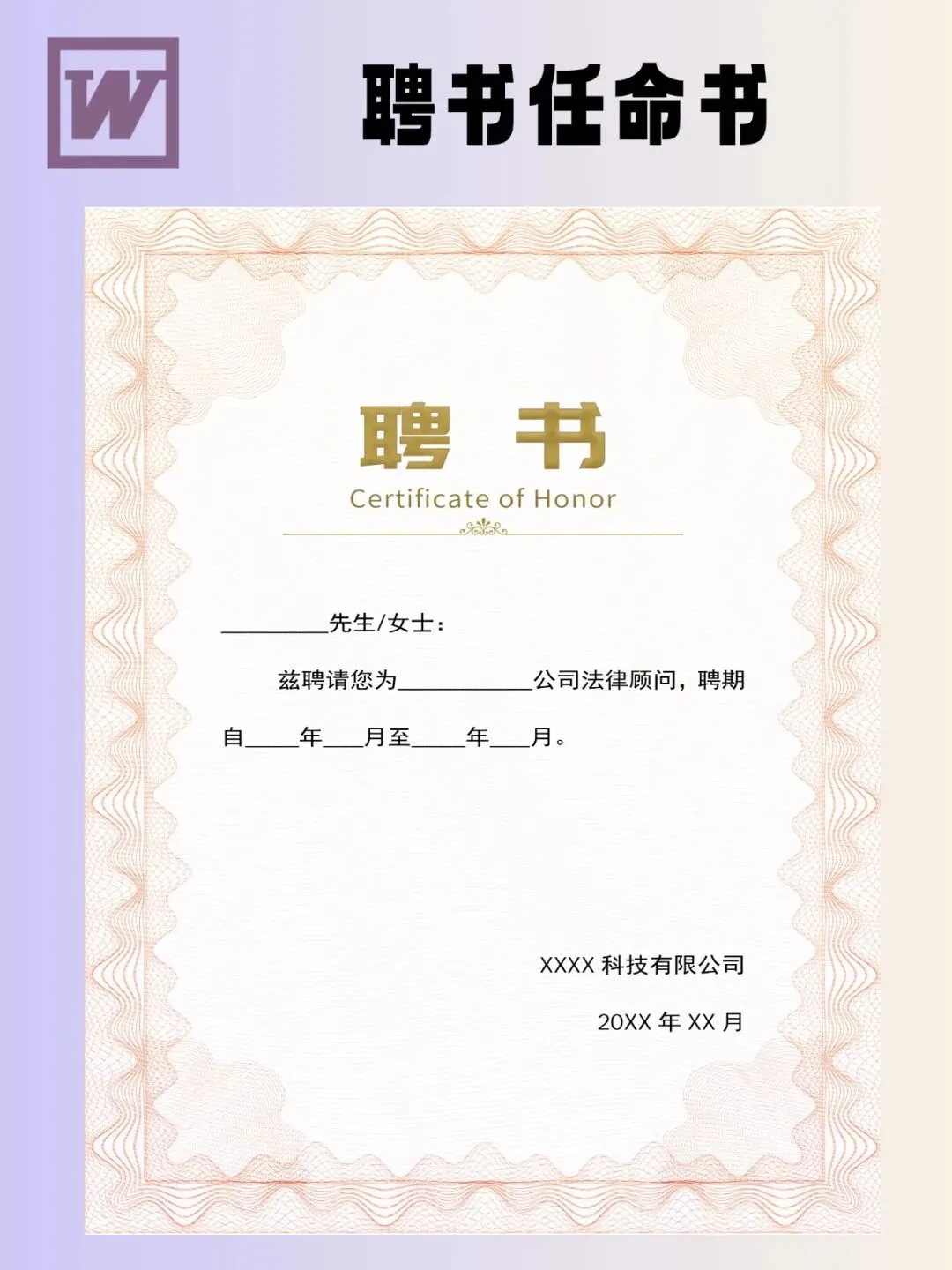 W

聘书任命书

聘书

Certificate of Honor

____先生/女士：

兹聘请您为____公司法律顾问，聘期自____年____月至____年____月。

XXXX科技有限公司

20XX年XX月